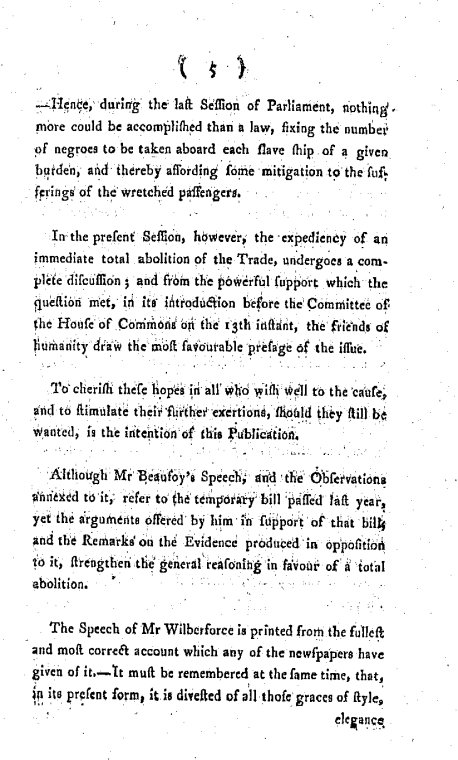 ( 5 )

—Hence, during the laſt Seſſion of Parliament, nothing more could be accompliſhed than a law, fixing the number of negroes to be taken aboard each ſlave ſhip of a given burden, and thereby affording ſome mitigation to the ſufferings of the wretched paſſengers.

In the preſent Seſſion, however, the expediency of an immediate total abolition of the Trade, undergoes a complete diſcuſſion; and from the powerful ſupport which the queſtion met, in its introduction before the Committee of the Houſe of Commons on the 13th inſtant, the friends of humanity draw the moſt favourable preſage of the iſſue.

To cheriſh theſe hopes in all who wiſh well to the cauſe, and to ſtimulate their further exertions, ſhould they ſtill be wanted, is the intention of this Publication.

Although Mr Beaufoy's Speech, and the Obſervations annexed to it, refer to the temporary bill paſſed laſt year, yet the arguments offered by him in ſupport of that bill, and the Remarks on the Evidence produced in oppoſition to it, ſtrengthen the general reaſoning in favour of a total abolition.

The Speech of Mr Wilberforce is printed from the fulleſt and moſt correct account which any of the newſpapers have given of it.—It muſt be remembered at the ſame time, that, in its preſent form, it is diveſted of all thoſe graces of ſtyle,

elegance